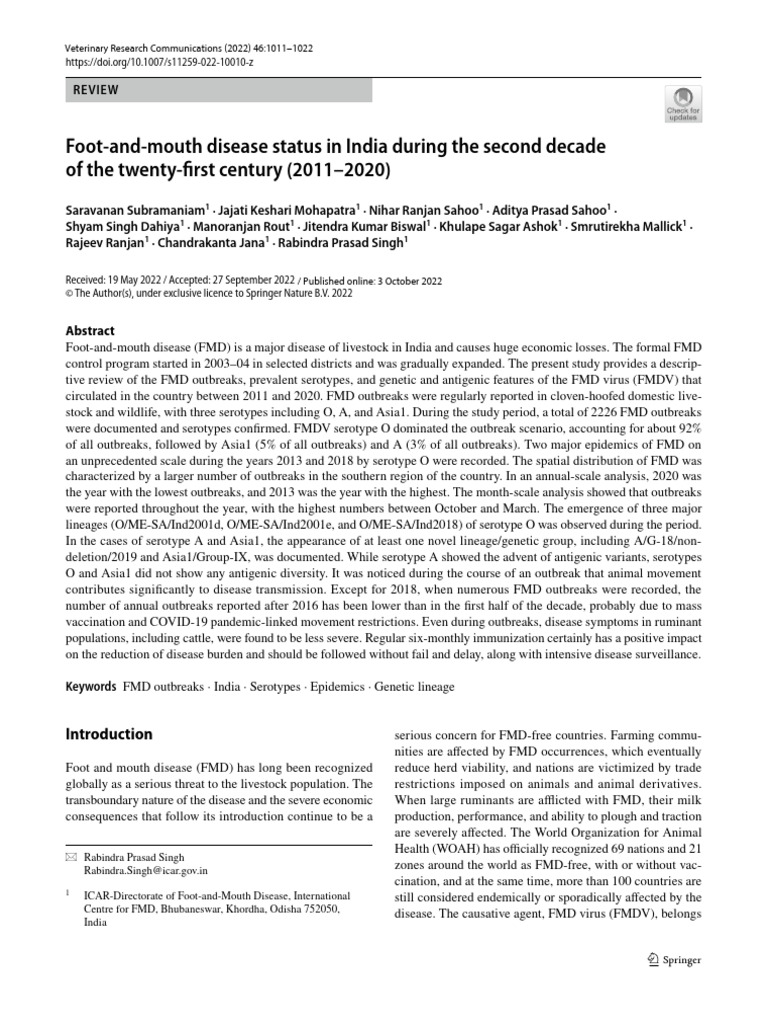 Veterinary Research Communications (2022) 46:1011–1022
https://doi.org/10.1007/s11259-022-10010-z

REVIEW

Check for updates

Foot-and-mouth disease status in India during the second decade of the twenty-first century (2011–2020)

Saravanan Subramaniam$^{1}$ · Jajati Keshari Mohapatra$^{1}$ · Nihar Ranjan Sahoo$^{1}$ · Aditya Prasad Sahoo$^{1}$ · Shyam Singh Dahiya$^{1}$ · Manoranjan Rout$^{1}$ · Jitendra Kumar Biswal$^{1}$ · Khulape Sagar Ashok$^{1}$ · Smrutirekha Mallick$^{1}$ · Rajeev Ranjan$^{1}$ · Chandrakanta Jana$^{1}$ · Rabindra Prasad Singh$^{1}$

Received: 19 May 2022 / Accepted: 27 September 2022 / Published online: 3 October 2022
© The Author(s), under exclusive licence to Springer Nature B.V. 2022

Abstract
Foot-and-mouth disease (FMD) is a major disease of livestock in India and causes huge economic losses. The formal FMD control program started in 2003–04 in selected districts and was gradually expanded. The present study provides a descriptive review of the FMD outbreaks, prevalent serotypes, and genetic and antigenic features of the FMD virus (FMDV) that circulated in the country between 2011 and 2020. FMD outbreaks were regularly reported in cloven-hoofed domestic livestock and wildlife, with three serotypes including O, A, and Asia1. During the study period, a total of 2226 FMD outbreaks were documented and serotypes confirmed. FMDV serotype O dominated the outbreak scenario, accounting for about 92% of all outbreaks, followed by Asia1 (5% of all outbreaks) and A (3% of all outbreaks). Two major epidemics of FMD on an unprecedented scale during the years 2013 and 2018 by serotype O were recorded. The spatial distribution of FMD was characterized by a larger number of outbreaks in the southern region of the country. In an annual-scale analysis, 2020 was the year with the lowest outbreaks, and 2013 was the year with the highest. The month-scale analysis showed that outbreaks were reported throughout the year, with the highest numbers between October and March. The emergence of three major lineages (O/ME-SA/Ind2001d, O/ME-SA/Ind2001e, and O/ME-SA/Ind2018) of serotype O was observed during the period. In the cases of serotype A and Asia1, the appearance of at least one novel lineage/genetic group, including A/G-18/non-deletion/2019 and Asia1/Group-IX, was documented. While serotype A showed the advent of antigenic variants, serotypes O and Asia1 did not show any antigenic diversity. It was noticed during the course of an outbreak that animal movement contributes significantly to disease transmission. Except for 2018, when numerous FMD outbreaks were recorded, the number of annual outbreaks reported after 2016 has been lower than in the first half of the decade, probably due to mass vaccination and COVID-19 pandemic-linked movement restrictions. Even during outbreaks, disease symptoms in ruminant populations, including cattle, were found to be less severe. Regular six-monthly immunization certainly has a positive impact on the reduction of disease burden and should be followed without fail and delay, along with intensive disease surveillance.

Keywords FMD outbreaks · India · Serotypes · Epidemics · Genetic lineage

Introduction

Foot and mouth disease (FMD) has long been recognized globally as a serious threat to the livestock population. The transboundary nature of the disease and the severe economic consequences that follow its introduction continue to be a

✉ Rabindra Prasad Singh
Rabindra.Singh@icar.gov.in

$^{1}$ ICAR-Directorate of Foot-and-Mouth Disease, International Centre for FMD, Bhubaneswar, Khordha, Odisha 752050, India

serious concern for FMD-free countries. Farming communities are affected by FMD occurrences, which eventually reduce herd viability, and nations are victimized by trade restrictions imposed on animals and animal derivatives. When large ruminants are afflicted with FMD, their milk production, performance, and ability to plough and traction are severely affected. The World Organization for Animal Health (WOAH) has officially recognized 69 nations and 21 zones around the world as FMD-free, with or without vaccination, and at the same time, more than 100 countries are still considered endemically or sporadically affected by the disease. The causative agent, FMD virus (FMDV), belongs

Springer